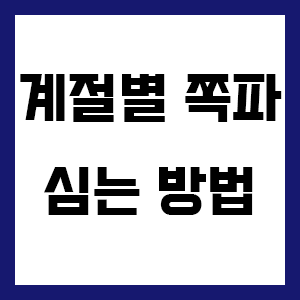 계절별 쪽파
심는 방법